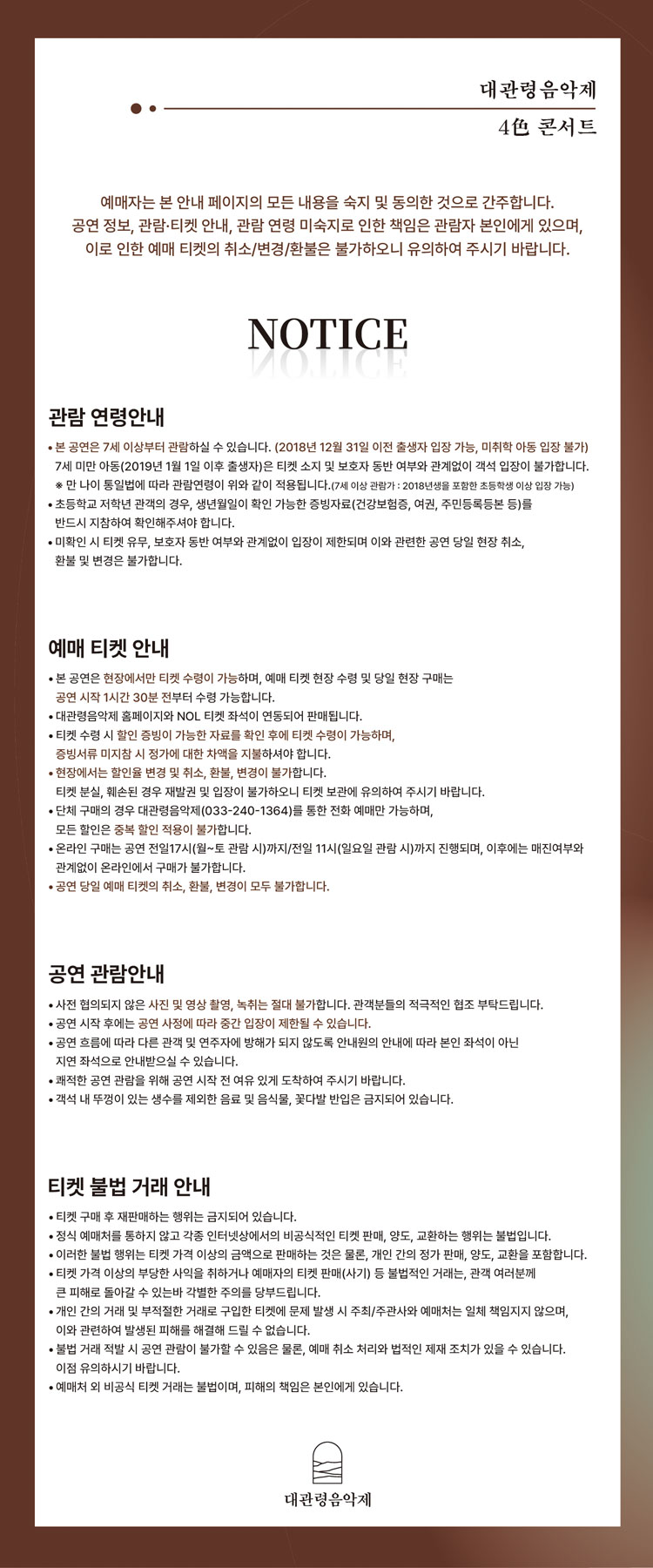 대관령음악제
4色 콘서트

예매자는 본 안내 페이지의 모든 내용을 숙지 및 동의한 것으로 간주합니다.
공연 정보, 관람·티켓 안내, 관람 연령 미숙지로 인한 책임은 관람자 본인에게 있으며,
이로 인한 예매 티켓의 취소/변경/환불은 불가하오니 유의하여 주시기 바랍니다.

NOTICE

관람 연령안내

• 본 공연은 7세 이상부터 관람하실 수 있습니다. (2018년 12월 31일 이전 출생자 입장 가능, 미취학 아동 입장 불가)
7세 미만 아동(2019년 1월 1일 이후 출생자)은 티켓 소지 및 보호자 동반 여부와 관계없이 객석 입장이 불가합니다.
※ 만 나이 통일법에 따라 관람연령이 위와 같이 적용됩니다.(7세 이상 관람가 : 2018년생을 포함한 초등학생 이상 입장 가능)
• 초등학교 저학년 관객의 경우, 생년월일이 확인 가능한 증빙자료(건강보험증, 여권, 주민등록등본 등)를 반드시 지참하여 확인해주셔야 합니다.
• 미확인 시 티켓 유무, 보호자 동반 여부와 관계없이 입장이 제한되며 이와 관련한 공연 당일 현장 취소, 환불 및 변경은 불가합니다.

예매 티켓 안내

• 본 공연은 현장에서만 티켓 수령이 가능하며, 예매 티켓 현장 수령 및 당일 현장 구매는 공연 시작 1시간 30분 전부터 수령 가능합니다.
• 대관령음악제 홈페이지와 NOL 티켓 좌석이 연동되어 판매됩니다.
• 티켓 수령 시 할인 증빙이 가능한 자료를 확인 후에 티켓 수령이 가능하며, 증빙서류 미지참 시 정가에 대한 차액을 지불하셔야 합니다.
• 현장에서는 할인율 변경 및 취소, 환불, 변경이 불가합니다.
티켓 분실, 훼손된 경우 재발권 및 입장이 불가하오니 티켓 보관에 유의하여 주시기 바랍니다.
• 단체 구매의 경우 대관령음악제(033-240-1364)를 통한 전화 예매만 가능하며, 모든 할인은 중복 할인 적용이 불가합니다.
• 온라인 구매는 공연 전일17시(월~토 관람 시)까지/전일 11시(일요일 관람 시)까지 진행되며, 이후에는 매진여부와 관계없이 온라인에서 구매가 불가합니다.
• 공연 당일 예매 티켓의 취소, 환불, 변경이 모두 불가합니다.

공연 관람안내

• 사전 협의되지 않은 사진 및 영상 촬영, 녹취는 절대 불가합니다. 관객분들의 적극적인 협조 부탁드립니다.
• 공연 시작 후에는 공연 사정에 따라 중간 입장이 제한될 수 있습니다.
• 공연 흐름에 따라 다른 관객 및 연주자에 방해가 되지 않도록 안내원의 안내에 따라 본인 좌석이 아닌 지연 좌석으로 안내받으실 수 있습니다.
• 쾌적한 공연 관람을 위해 공연 시작 전 여유 있게 도착하여 주시기 바랍니다.
• 객석 내 뚜껑이 있는 생수를 제외한 음료 및 음식물, 꽃다발 반입은 금지되어 있습니다.

티켓 불법 거래 안내

• 티켓 구매 후 재판매하는 행위는 금지되어 있습니다.
• 정식 예매처를 통하지 않고 각종 인터넷상에서의 비공식적인 티켓 판매, 양도, 교환하는 행위는 불법입니다.
• 이러한 불법 행위는 티켓 가격 이상의 금액으로 판매하는 것은 물론, 개인 간의 정가 판매, 양도, 교환을 포함합니다.
• 티켓 가격 이상의 부당한 사익을 취하거나 예매자의 티켓 판매(사기) 등 불법적인 거래는, 관객 여러분께 큰 피해로 돌아갈 수 있는바 각별한 주의를 당부드립니다.
• 개인 간의 거래 및 부적절한 거래로 구입한 티켓에 문제 발생 시 주최/주관사와 예매처는 일체 책임지지 않으며, 이와 관련하여 발생된 피해를 해결해 드릴 수 없습니다.
• 불법 거래 적발 시 공연 관람이 불가할 수 있음은 물론, 예매 취소 처리와 법적인 제재 조치가 있을 수 있습니다. 이점 유의하시기 바랍니다.
• 예매처 외 비공식 티켓 거래는 불법이며, 피해의 책임은 본인에게 있습니다.

대관령음악제